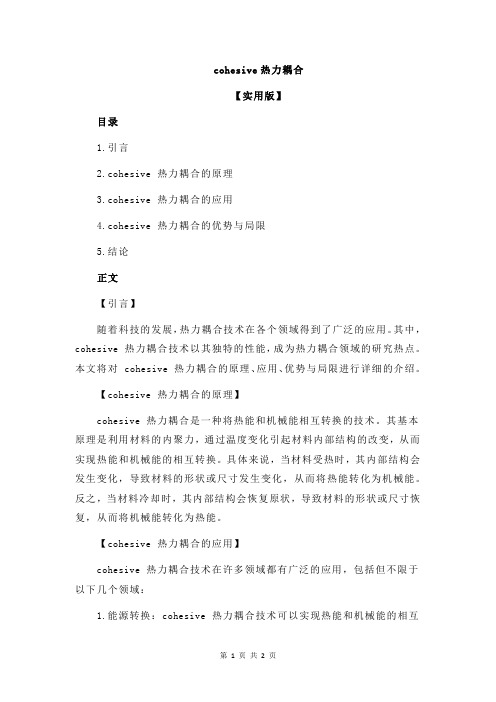 cohesive 热力耦合

【实用版】

目录

1.引言

2.cohesive 热力耦合的原理

3.cohesive 热力耦合的应用

4.cohesive 热力耦合的优势与局限

5.结论

正文

【引言】

随着科技的发展，热力耦合技术在各个领域得到了广泛的应用。其中，cohesive 热力耦合技术以其独特的性能，成为热力耦合领域的研究热点。本文将对 cohesive 热力耦合的原理、应用、优势与局限进行详细的介绍。

【cohesive 热力耦合的原理】

cohesive 热力耦合是一种将热能和机械能相互转换的技术。其基本原理是利用材料的内聚力，通过温度变化引起材料内部结构的改变，从而实现热能和机械能的相互转换。具体来说，当材料受热时，其内部结构会发生变化，导致材料的形状或尺寸发生变化，从而将热能转化为机械能。反之，当材料冷却时，其内部结构会恢复原状，导致材料的形状或尺寸恢复，从而将机械能转化为热能。

【cohesive 热力耦合的应用】

cohesive 热力耦合技术在许多领域都有广泛的应用，包括但不限于以下几个领域：

1.能源转换：cohesive 热力耦合技术可以实现热能和机械能的相互

第 1 页 共 2 页